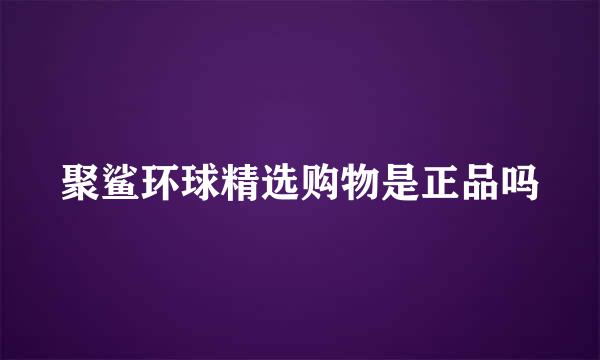 聚鲨环球精选购物是正品吗